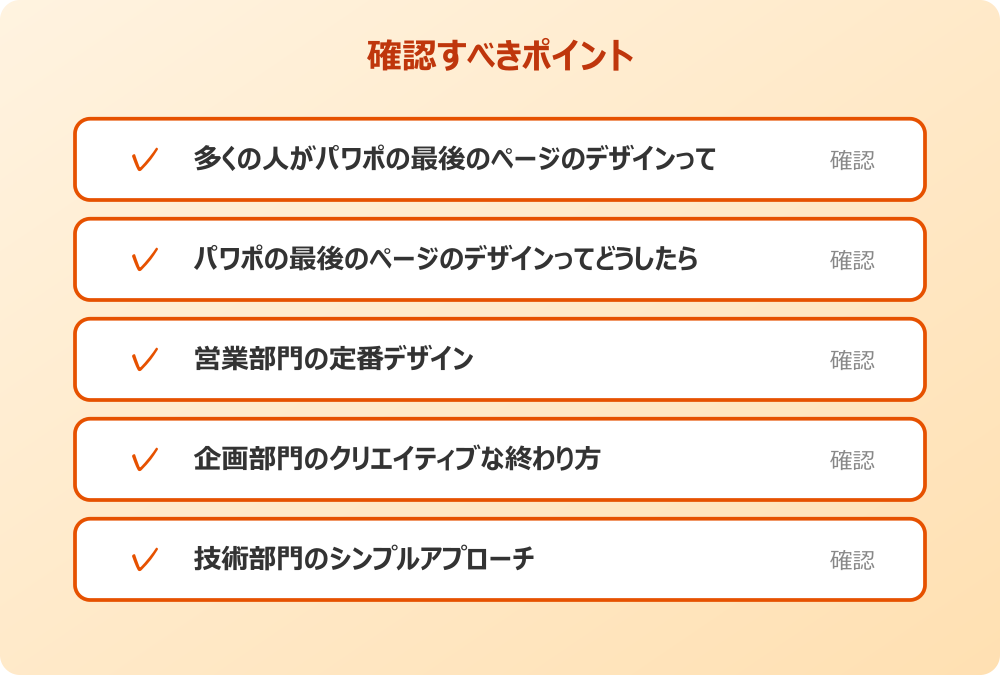 確認すべきポイント

多くの人がパワポの最後のページのデザインって 確認

パワポの最後のページのデザインってどうしたら 確認

営業部門の定番デザイン 確認

企画部門のクリエイティブな終わり方 確認

技術部門のシンプルアプローチ 確認